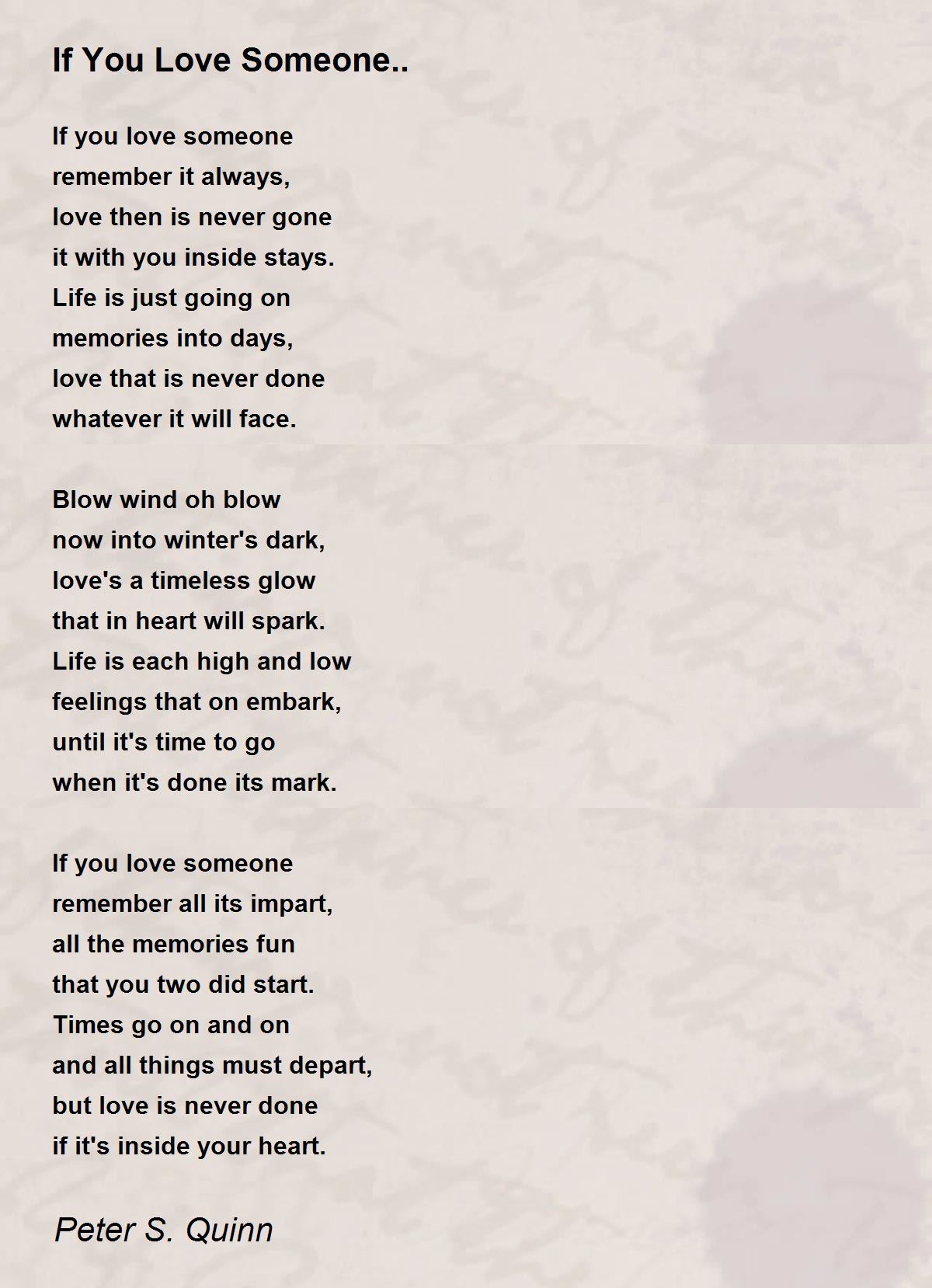 If You Love Someone..

If you love someone
remember it always,
love then is never gone
it with you inside stays.
Life is just going on
memories into days,
love that is never done
whatever it will face.

Blow wind oh blow
now into winter's dark,
love's a timeless glow
that in heart will spark.
Life is each high and low
feelings that on embark,
until it's time to go
when it's done its mark.

If you love someone
remember all its impart,
all the memories fun
that you two did start.
Times go on and on
and all things must depart,
but love is never done
if it's inside your heart.

Peter S. Quinn